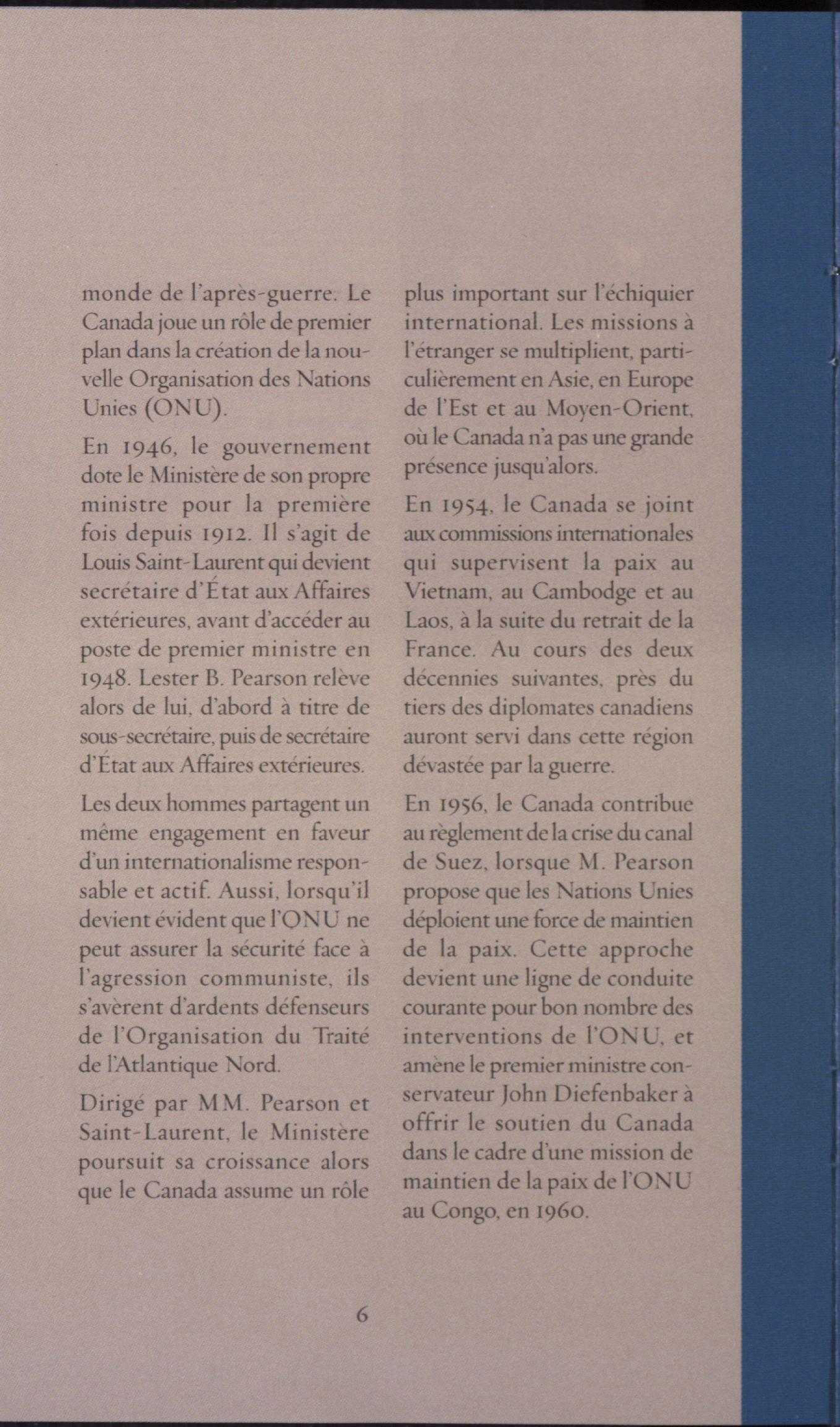 monde de l'après-guerre. Le Canada joue un rôle de premier plan dans la création de la nouvelle Organisation des Nations Unies (ONU).

En 1946, le gouvernement dote le Ministère de son propre ministre pour la première fois depuis 1912. Il s'agit de Louis Saint-Laurent qui devient secrétaire d'État aux Affaires extérieures, avant d'accéder au poste de premier ministre en 1948. Lester B. Pearson relève alors de lui, d'abord à titre de sous-secrétaire, puis de secrétaire d'État aux Affaires extérieures.

Les deux hommes partagent un même engagement en faveur d'un internationalisme responsable et actif. Aussi, lorsqu'il devient évident que l'ONU ne peut assurer la sécurité face à l'agression communiste, ils s'avèrent d'ardents défenseurs de l'Organisation du Traité de l'Atlantique Nord.

Dirigé par MM. Pearson et Saint-Laurent, le Ministère poursuit sa croissance alors que le Canada assume un rôle plus important sur l'échiquier international. Les missions à l'étranger se multiplient, particulièrement en Asie, en Europe de l'Est et au Moyen-Orient, où le Canada n'a pas une grande présence jusqu'alors.

En 1954, le Canada se joint aux commissions internationales qui supervisent la paix au Vietnam, au Cambodge et au Laos, à la suite du retrait de la France. Au cours des deux décennies suivantes, près du tiers des diplomates canadiens auront servi dans cette région dévastée par la guerre.

En 1956, le Canada contribue au règlement de la crise du canal de Suez, lorsque M. Pearson propose que les Nations Unies déploient une force de maintien de la paix. Cette approche devient une ligne de conduite courante pour bon nombre des interventions de l'ONU, et amène le premier ministre conservateur John Diefenbaker à offrir le soutien du Canada dans le cadre d'une mission de maintien de la paix de l'ONU au Congo, en 1960.

6